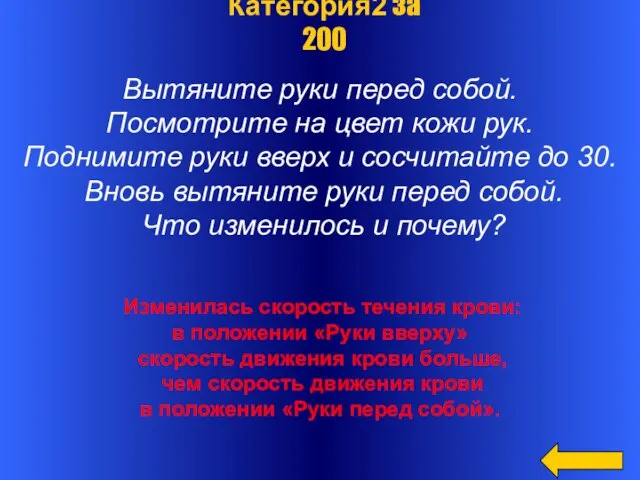 Категория2 за
200

Вытяните руки перед собой.
Посмотрите на цвет кожи рук.
Поднимите руки вверх и сосчитайте до 30.
Вновь вытяните руки перед собой.
Что изменилось и почему?

Изменилась скорость течения крови:
в положении «Руки вверху»
скорость движения крови больше,
чем скорость движения крови
в положении «Руки перед собой».